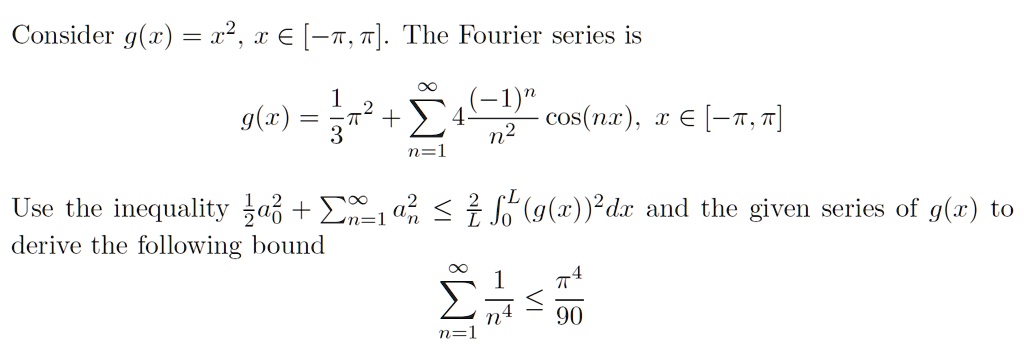 Consider $g(x) = x^2$, $x \in [-\pi, \pi]$. The Fourier series is

$$g(x) = \frac{1}{3}\pi^2 + \sum_{n=1}^{\infty} 4\frac{(-1)^n}{n^2}\cos(nx), \ x \in [-\pi, \pi]$$

Use the inequality $\frac{1}{2}a_0^2 + \sum_{n=1}^{\infty} a_n^2 \leq \frac{2}{L}\int_0^L (g(x))^2 dx$ and the given series of $g(x)$ to derive the following bound

$$\sum_{n=1}^{\infty} \frac{1}{n^4} \leq \frac{\pi^4}{90}$$